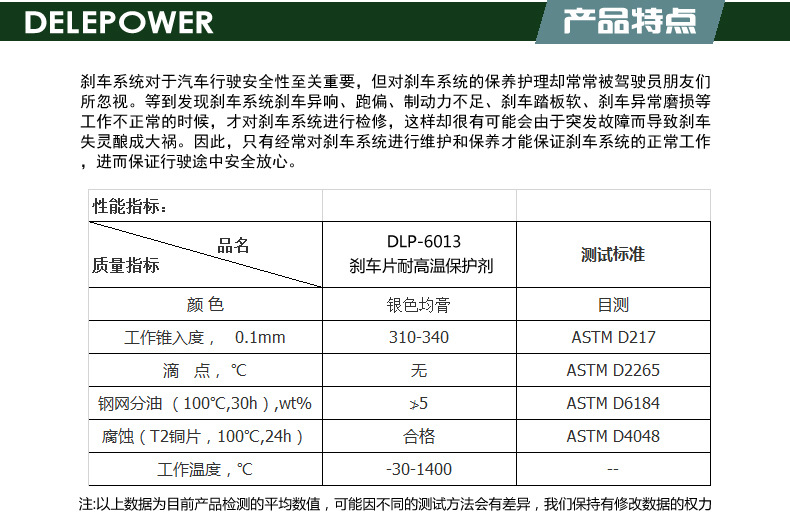 DELEPOWER

产品特点

刹车系统对于汽车行驶安全性至关重要，但对刹车系统的保养护理却常常被驾驶员朋友们所忽视。等到发现刹车系统刹车异响、跑偏、制动力不足、刹车踏板软、刹车异常磨损等工作不正常的时候，才对刹车系统进行检修，这样却很有可能会由于突发故障而导致刹车失灵酿成大祸。因此，只有经常对刹车系统进行维护和保养才能保证刹车系统的正常工作，进而保证行驶途中安全放心。

| 性能指标： | | |
|---|---|---|
| 品名 质量指标 | DLP-6013 刹车片耐高温保护剂 | 测试标准 |
| 颜色 | 银色均膏 | 目测 |
| 工作锥入度， 0.1mm | 310-340 | ASTM D217 |
| 滴 点，℃ | 无 | ASTM D2265 |
| 钢网分油（100℃,30h）,wt% | ≯5 | ASTM D6184 |
| 腐蚀（T2铜片，100℃,24h） | 合格 | ASTM D4048 |
| 工作温度，℃ | -30-1400 | -- |

注:以上数据为目前产品检测的平均数值，可能因不同的测试方法会有差异，我们保持有修改数据的权力